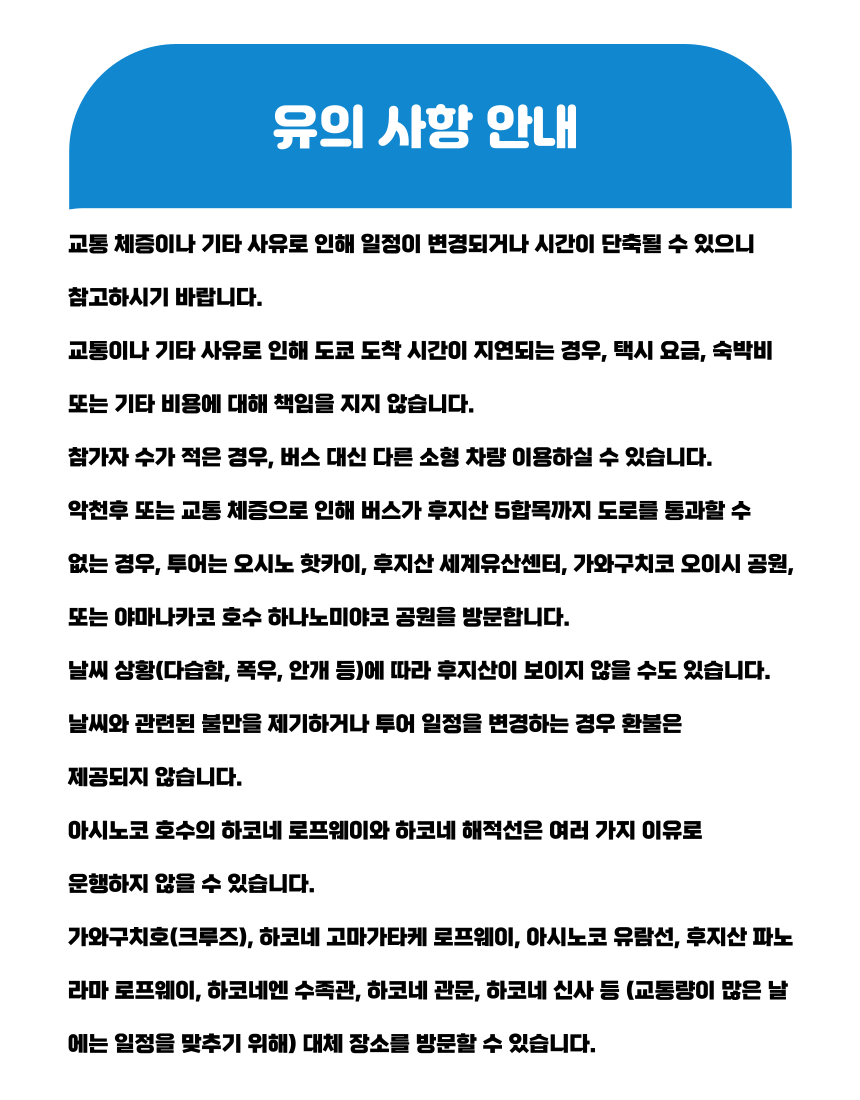 유의 사항 안내

교통 체증이나 기타 사유로 인해 일정이 변경되거나 시간이 단축될 수 있으니 참고하시기 바랍니다.

교통이나 기타 사유로 인해 도쿄 도착 시간이 지연되는 경우, 택시 요금, 숙박비 또는 기타 비용에 대해 책임을 지지 않습니다.

참가자 수가 적은 경우, 버스 대신 다른 소형 차량 이용하실 수 있습니다.

악천후 또는 교통 체증으로 인해 버스가 후지산 5합목까지 도로를 통과할 수 없는 경우, 투어는 오시노 핫카이, 후지산 세계유산센터, 가와구치코 오이시 공원, 또는 야마나카코 호수 하나노미야코 공원을 방문합니다.

날씨 상황(다습함, 폭우, 안개 등)에 따라 후지산이 보이지 않을 수도 있습니다.

날씨와 관련된 불만을 제기하거나 투어 일정을 변경하는 경우 환불은 제공되지 않습니다.

아시노코 호수의 하코네 로프웨이와 하코네 해적선은 여러 가지 이유로 운행하지 않을 수 있습니다.

가와구치호(크루즈), 하코네 고마가타케 로프웨이, 아시노코 유람선, 후지산 파노라마 로프웨이, 하코네엔 수족관, 하코네 관문, 하코네 신사 등 (교통량이 많은 날에는 일정을 맞추기 위해) 대체 장소를 방문할 수 있습니다.